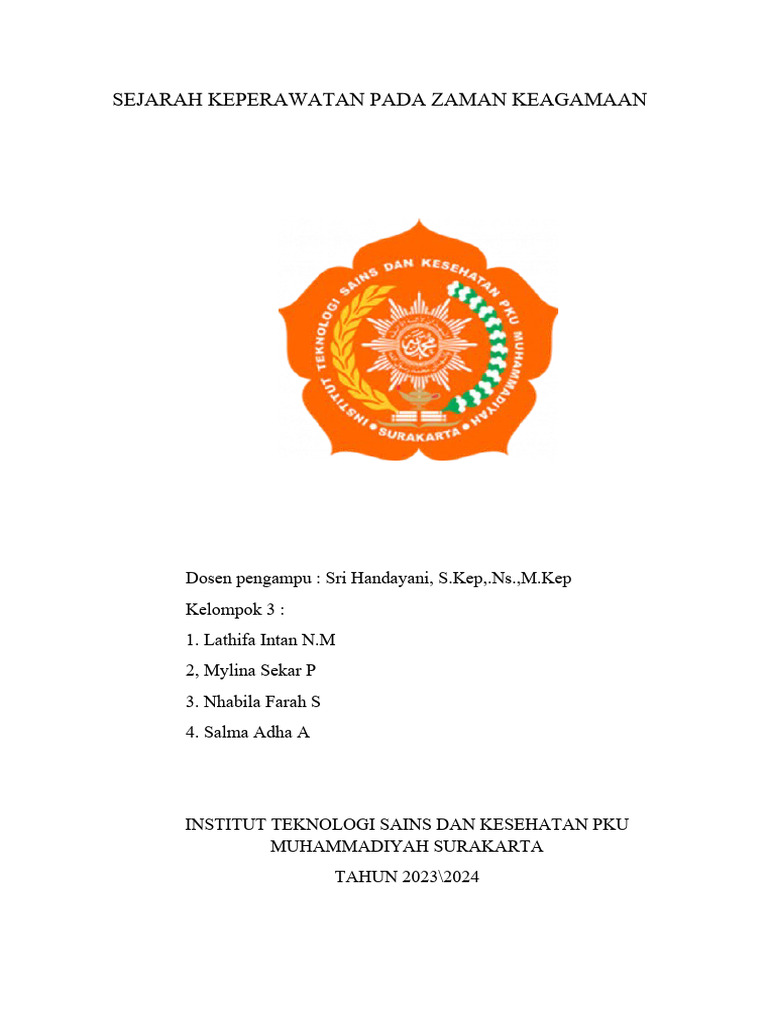 SEJARAH KEPERAWATAN PADA ZAMAN KEAGAMAAN

INSTITUT TEKNOLOGI SAINS DAN KESEHATAN PKU MUHAMMADIYAH • SURAKARTA •

Dosen pengampu : Sri Handayani, S.Kep,.Ns.,M.Kep

Kelompok 3 :

1. Lathifa Intan N.M

2, Mylina Sekar P

3. Nhabila Farah S

4. Salma Adha A

INSTITUT TEKNOLOGI SAINS DAN KESEHATAN PKU MUHAMMADIYAH SURAKARTA

TAHUN 2023\2024